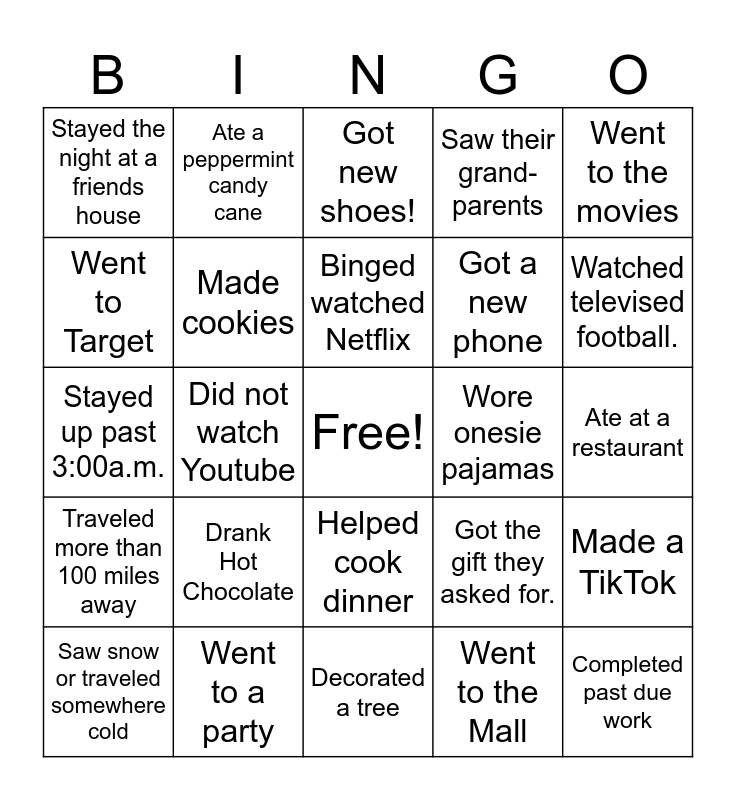 | B | I | N | G | O |
|---|---|---|---|---|
| Stayed the night at a friends house | Ate a peppermint candy cane | Got new shoes! | Saw their grand-parents | Went to the movies |
| Went to Target | Made cookies | Binged watched Netflix | Got a new phone | Watched televised football. |
| Stayed up past 3:00a.m. | Did not watch Youtube | Free! | Wore onesie pajamas | Ate at a restaurant |
| Traveled more than 100 miles away | Drank Hot Chocolate | Helped cook dinner | Got the gift they asked for. | Made a TikTok |
| Saw snow or traveled somewhere cold | Went to a party | Decorated a tree | Went to the Mall | Completed past due work |